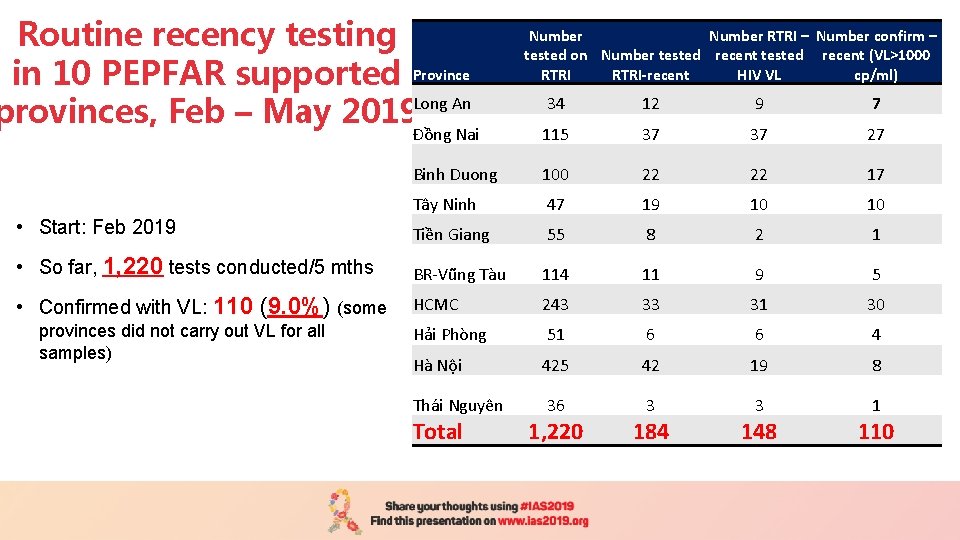 Routine recency testing in 10 PEPFAR supported provinces, Feb – May 2019

• Start: Feb 2019

• So far, 1,220 tests conducted/5 mths

• Confirmed with VL: 110 (9.0%) (some provinces did not carry out VL for all samples)

| Province | Number tested on RTRI | Number tested RTRI-recent | Number RTRI – recent tested HIV VL | Number confirm – recent (VL>1000 cp/ml) |
|---|---|---|---|---|
| Long An | 34 | 12 | 9 | 7 |
| Đồng Nai | 115 | 37 | 37 | 27 |
| Binh Duong | 100 | 22 | 22 | 17 |
| Tây Ninh | 47 | 19 | 10 | 10 |
| Tiền Giang | 55 | 8 | 2 | 1 |
| BR-Vũng Tàu | 114 | 11 | 9 | 5 |
| HCMC | 243 | 33 | 31 | 30 |
| Hải Phòng | 51 | 6 | 6 | 4 |
| Hà Nội | 425 | 42 | 19 | 8 |
| Thái Nguyên | 36 | 3 | 3 | 1 |
| Total | 1,220 | 184 | 148 | 110 |

Share your thoughts using #IAS2019
Find this presentation on www.ias2019.org